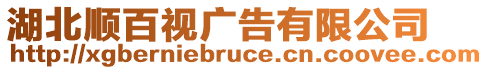 湖北顺百视广告有限公司
http://xgberniebruce.cn.coovee.com